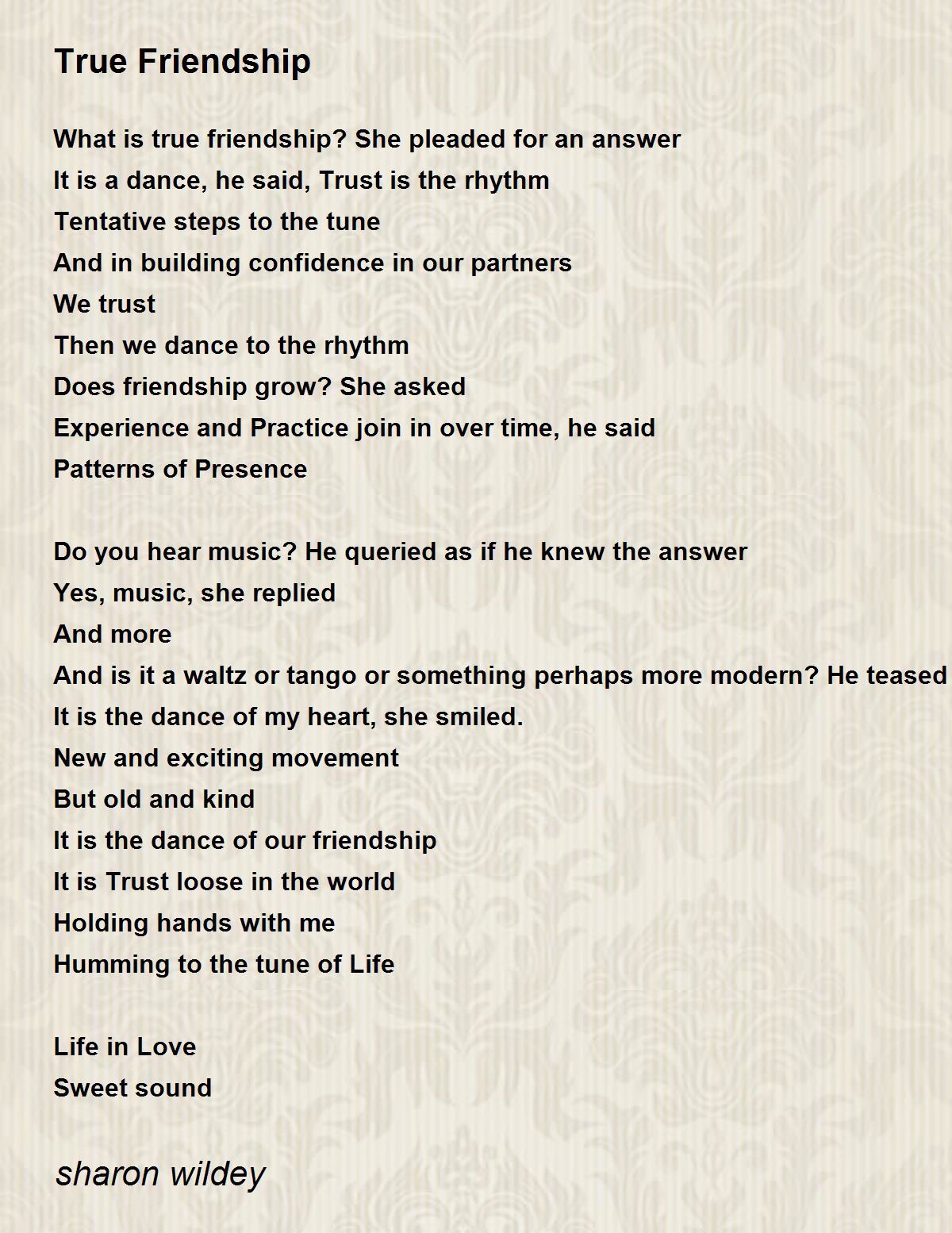 True Friendship

What is true friendship? She pleaded for an answer
It is a dance, he said, Trust is the rhythm
Tentative steps to the tune
And in building confidence in our partners
We trust
Then we dance to the rhythm
Does friendship grow? She asked
Experience and Practice join in over time, he said
Patterns of Presence

Do you hear music? He queried as if he knew the answer
Yes, music, she replied
And more
And is it a waltz or tango or something perhaps more modern? He teased
It is the dance of my heart, she smiled.
New and exciting movement
But old and kind
It is the dance of our friendship
It is Trust loose in the world
Holding hands with me
Humming to the tune of Life

Life in Love
Sweet sound

sharon wildey